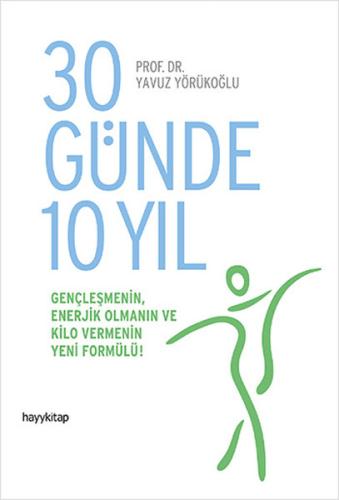 30
GÜNDE
10 YIL

PROF. DR.
YAVUZ YÖRÜKOĞLU

GENÇLEŞMENİN, ENERJİK OLMANIN VE KİLO VERMENİN YENİ FORMÜLÜ!

hayykitap